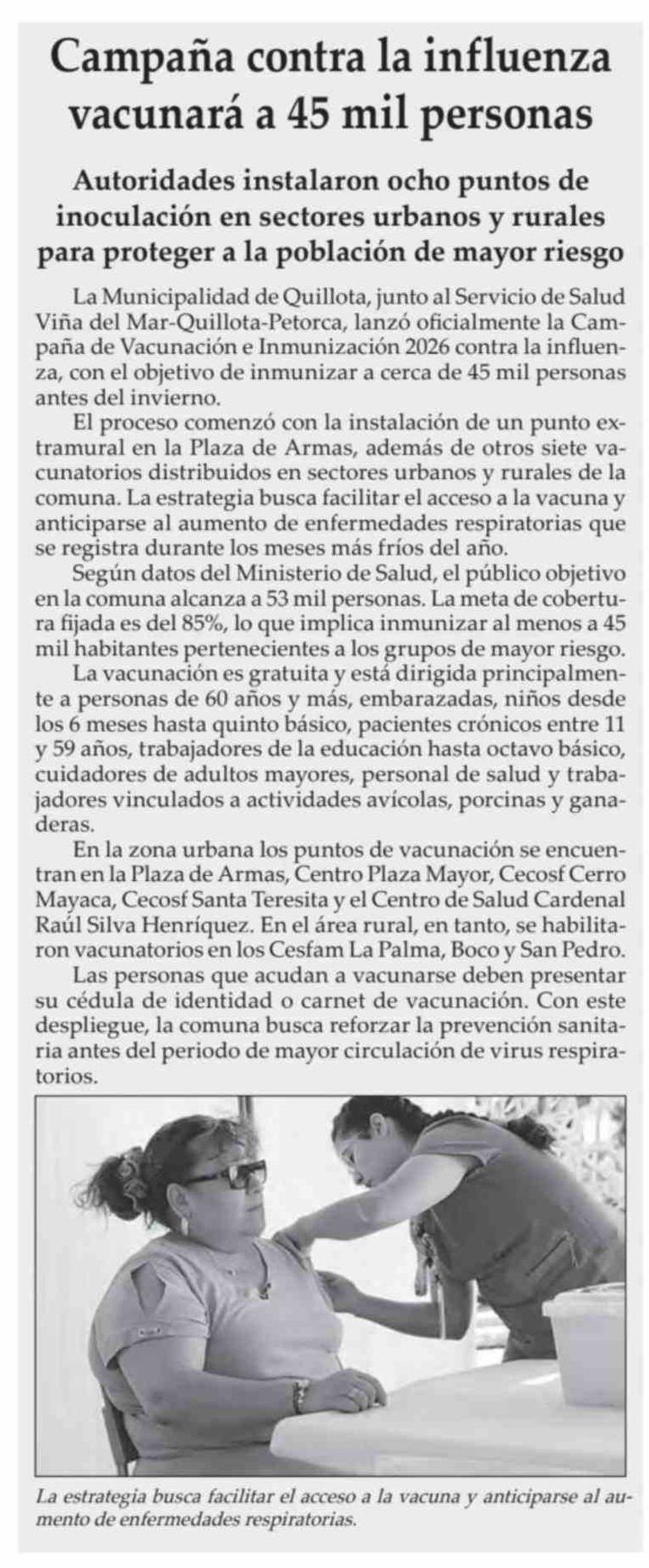 Campaña contra la influenza vacunará a 45 mil personas

Autoridades instalaron ocho puntos de inoculación en sectores urbanos y rurales para proteger a la población de mayor riesgo

La Municipalidad de Quillota, junto al Servicio de Salud Viña del Mar-Quillota-Petorca, lanzó oficialmente la Campaña de Vacunación e Inmunización 2026 contra la influenza, con el objetivo de inmunizar a cerca de 45 mil personas antes del invierno.

El proceso comenzó con la instalación de un punto extramural en la Plaza de Armas, además de otros siete vacunatorios distribuidos en sectores urbanos y rurales de la comuna. La estrategia busca facilitar el acceso a la vacuna y anticiparse al aumento de enfermedades respiratorias que se registra durante los meses más fríos del año.

Según datos del Ministerio de Salud, el público objetivo en la comuna alcanza a 53 mil personas. La meta de cobertura fijada es del 85%, lo que implica inmunizar al menos a 45 mil habitantes pertenecientes a los grupos de mayor riesgo.

La vacunación es gratuita y está dirigida principalmente a personas de 60 años y más, embarazadas, niños desde los 6 meses hasta quinto básico, pacientes crónicos entre 11 y 59 años, trabajadores de la educación hasta octavo básico, cuidadores de adultos mayores, personal de salud y trabajadores vinculados a actividades avícolas, porcinas y ganaderas.

En la zona urbana los puntos de vacunación se encuentran en la Plaza de Armas, Centro Plaza Mayor, Cecosf Cerro Mayaca, Cecosf Santa Teresita y el Centro de Salud Cardenal Raúl Silva Henríquez. En el área rural, en tanto, se habilitaron vacunatorios en los Cesfam La Palma, Boco y San Pedro.

Las personas que acudan a vacunarse deben presentar su cédula de identidad o carnet de vacunación. Con este despliegue, la comuna busca reforzar la prevención sanitaria antes del periodo de mayor circulación de virus respiratorios.

La estrategia busca facilitar el acceso a la vacuna y anticiparse al aumento de enfermedades respiratorias.